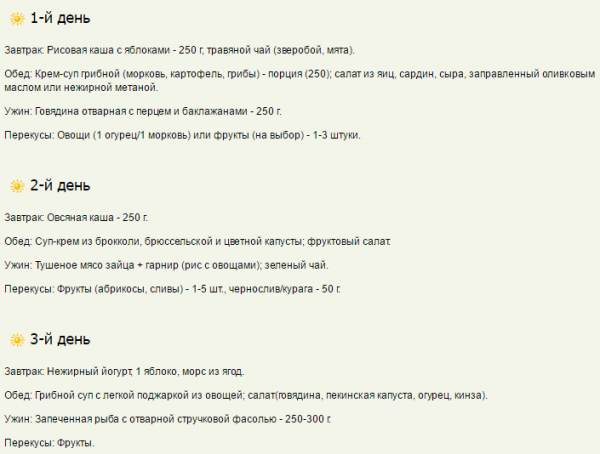 1-й день

Завтрак: Рисовая каша с яблоками - 250 г, травяной чай (зверобой, мята).

Обед: Крем-суп грибной (морковь, картофель, грибы) - порция (250); салат из яиц, сардин, сыра, заправленный оливковым маслом или нежирной метаной.

Ужин: Говядина отварная с перцем и баклажанами - 250 г.

Перекусы: Овощи (1 огурец/1 морковь) или фрукты (на выбор) - 1-3 штуки.

2-й день

Завтрак: Овсяная каша - 250 г.

Обед: Суп-крем из брокколи, брюссельской и цветной капусты; фруктовый салат.

Ужин: Тушеное мясо зайца + гарнир (рис с овощами); зеленый чай.

Перекусы: Фрукты (абрикосы, сливы) - 1-5 шт., чернослив/курага - 50 г.

3-й день

Завтрак: Нежирный йогурт, 1 яблоко, морс из ягод.

Обед: Грибной суп с легкой поджаркой из овощей; салат(говядина, пекинская капуста, огурец, кинза).

Ужин: Запеченная рыба с отварной стручковой фасолью - 250-300 г.

Перекусы: Фрукты.